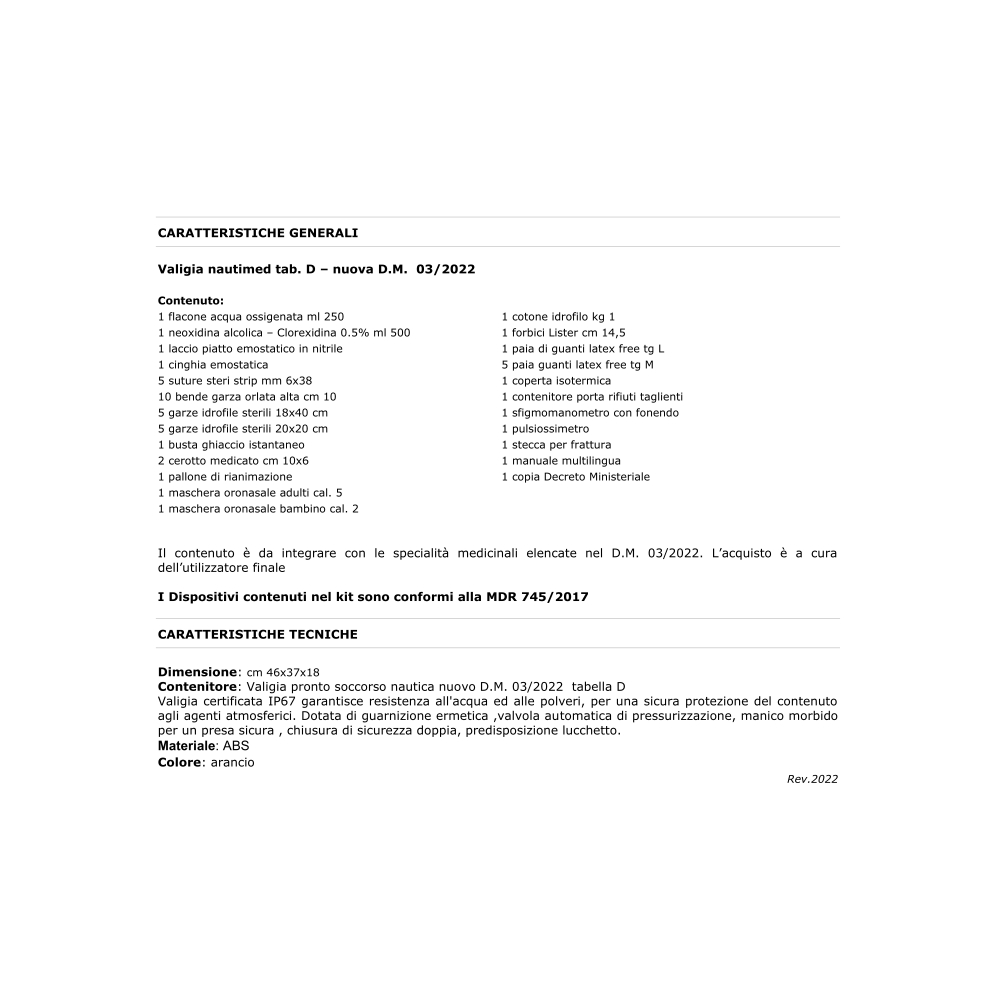 CARATTERISTICHE GENERALI

Valigia nautimed tab. D – nuova D.M. 03/2022

Contenuto:
1 flacone acqua ossigenata ml 250
1 neoxidina alcolica – Clorexidina 0.5% ml 500
1 laccio piatto emostatico in nitrile
1 cinghia emostatica
5 suture steri strip mm 6x38
10 bende garza orlata alta cm 10
5 garze idrofile sterili 18x40 cm
5 garze idrofile sterili 20x20 cm
1 busta ghiaccio istantaneo
2 cerotto medicato cm 10x6
1 pallone di rianimazione
1 maschera oronasale adulti cal. 5
1 maschera oronasale bambino cal. 2

1 cotone idrofilo kg 1
1 forbici Lister cm 14,5
1 paia di guanti latex free tg L
5 paia guanti latex free tg M
1 coperta isotermica
1 contenitore porta rifiuti taglienti
1 sfigmomanometro con fonendo
1 pulsiossimetro
1 stecca per frattura
1 manuale multilingua
1 copia Decreto Ministeriale

Il contenuto è da integrare con le specialità medicinali elencate nel D.M. 03/2022. L'acquisto è a cura dell'utilizzatore finale

I Dispositivi contenuti nel kit sono conformi alla MDR 745/2017

CARATTERISTICHE TECNICHE

Dimensione: cm 46x37x18
Contenitore: Valigia pronto soccorso nautica nuovo D.M. 03/2022 tabella D
Valigia certificata IP67 garantisce resistenza all'acqua ed alle polveri, per una sicura protezione del contenuto agli agenti atmosferici. Dotata di guarnizione ermetica ,valvola automatica di pressurizzazione, manico morbido per un presa sicura , chiusura di sicurezza doppia, predisposizione lucchetto.
Materiale: ABS
Colore: arancio

Rev.2022